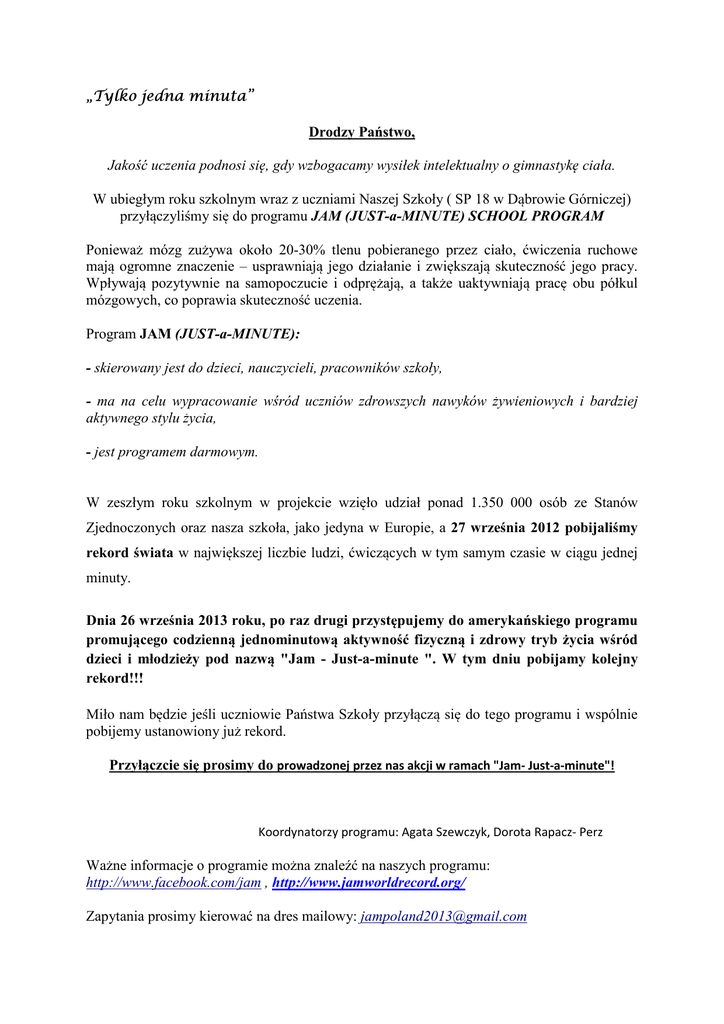 „Tylko jedna minuta”

Drodzy Państwo,

Jakość uczenia podnosi się, gdy wzbogacamy wysiłek intelektualny o gimnastykę ciała.

W ubiegłym roku szkolnym wraz z uczniami Naszej Szkoły ( SP 18 w Dąbrowie Górniczej) przyłączyliśmy się do programu JAM (JUST-a-MINUTE) SCHOOL PROGRAM

Ponieważ mózg zużywa około 20-30% tlenu pobieranego przez ciało, ćwiczenia ruchowe mają ogromne znaczenie – usprawniają jego działanie i zwiększają skuteczność jego pracy. Wpływają pozytywnie na samopoczucie i odprężają, a także uaktywniają pracę obu półkul mózgowych, co poprawia skuteczność uczenia.

Program JAM (JUST-a-MINUTE):

- skierowany jest do dzieci, nauczycieli, pracowników szkoły,

- ma na celu wypracowanie wśród uczniów zdrowszych nawyków żywieniowych i bardziej aktywnego stylu życia,

- jest programem darmowym.

W zeszłym roku szkolnym w projekcie wzięło udział ponad 1.350 000 osób ze Stanów Zjednoczonych oraz nasza szkoła, jako jedyna w Europie, a 27 września 2012 pobijaliśmy rekord świata w największej liczbie ludzi, ćwiczących w tym samym czasie w ciągu jednej minuty.

Dnia 26 września 2013 roku, po raz drugi przystępujemy do amerykańskiego programu promującego codzienną jednominutową aktywność fizyczną i zdrowy tryb życia wśród dzieci i młodzieży pod nazwą "Jam - Just-a-minute ". W tym dniu pobijamy kolejny rekord!!!

Miło nam będzie jeśli uczniowie Państwa Szkoły przyłączą się do tego programu i wspólnie pobijemy ustanowiony już rekord.

Przyłączcie się prosimy do prowadzonej przez nas akcji w ramach "Jam- Just-a-minute"!

Koordynatorzy programu: Agata Szewczyk, Dorota Rapacz- Perz

Ważne informacje o programie można znaleźć na naszych programu: http://www.facebook.com/jam , http://www.jamworldrecord.org/

Zapytania prosimy kierować na dres mailowy: jampoland2013@gmail.com